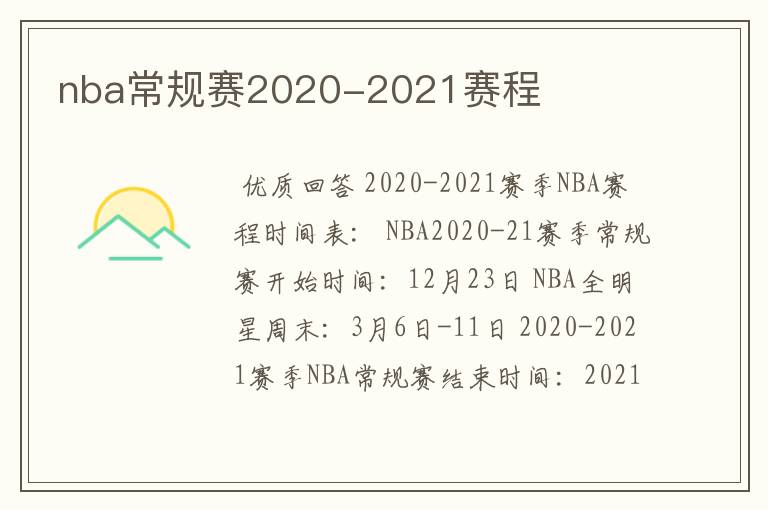 nba常规赛2020-2021赛程

优质回答 2020-2021赛季NBA赛程时间表： NBA2020-21赛季常规赛开始时间：12月23日 NBA全明星周末：3月6日-11日 2020-2021赛季NBA常规赛结束时间：2021